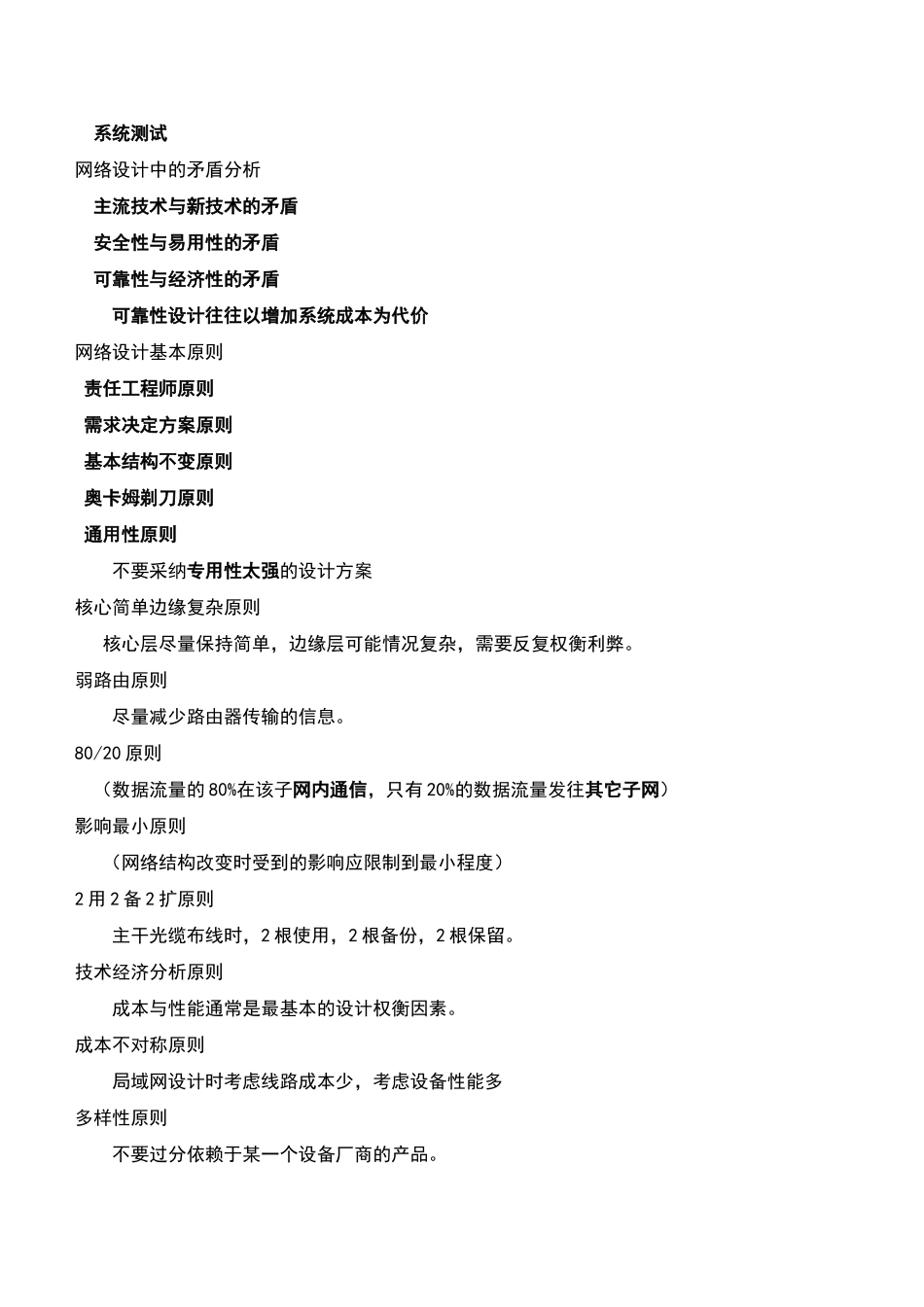 系统测试
网络设计中的矛盾分析
主流技术与新技术的矛盾
安全性与易用性的矛盾
可靠性与经济性的矛盾
可靠性设计往往以增加系统成本为代价
网络设计基本原则
责任工程师原则
需求决定方案原则
基本结构不变原则
奥卡姆剃刀原则
通用性原则
不要采纳专用性太强的设计方案
核心简单边缘复杂原则
核心层尽量保持简单，边缘层可能情况复杂，需要反复权衡利弊。
弱路由原则
尽量减少路由器传输的信息。
80/20 原则
（数据流量的 80%在该子网内通信，只有 20%的数据流量发往其它子网）
影响最小原则
（网络结构改变时受到的影响应限制到最小程度）
2 用 2 备 2 扩原则
主干光缆布线时，2 根使用，2 根备份，2 根保留。
技术经济分析原则
成本与性能通常是最基本的设计权衡因素。
成本不对称原则
局域网设计时考虑线路成本少，考虑设备性能多
多样性原则
不要过分依赖于某一个设备厂商的产品。